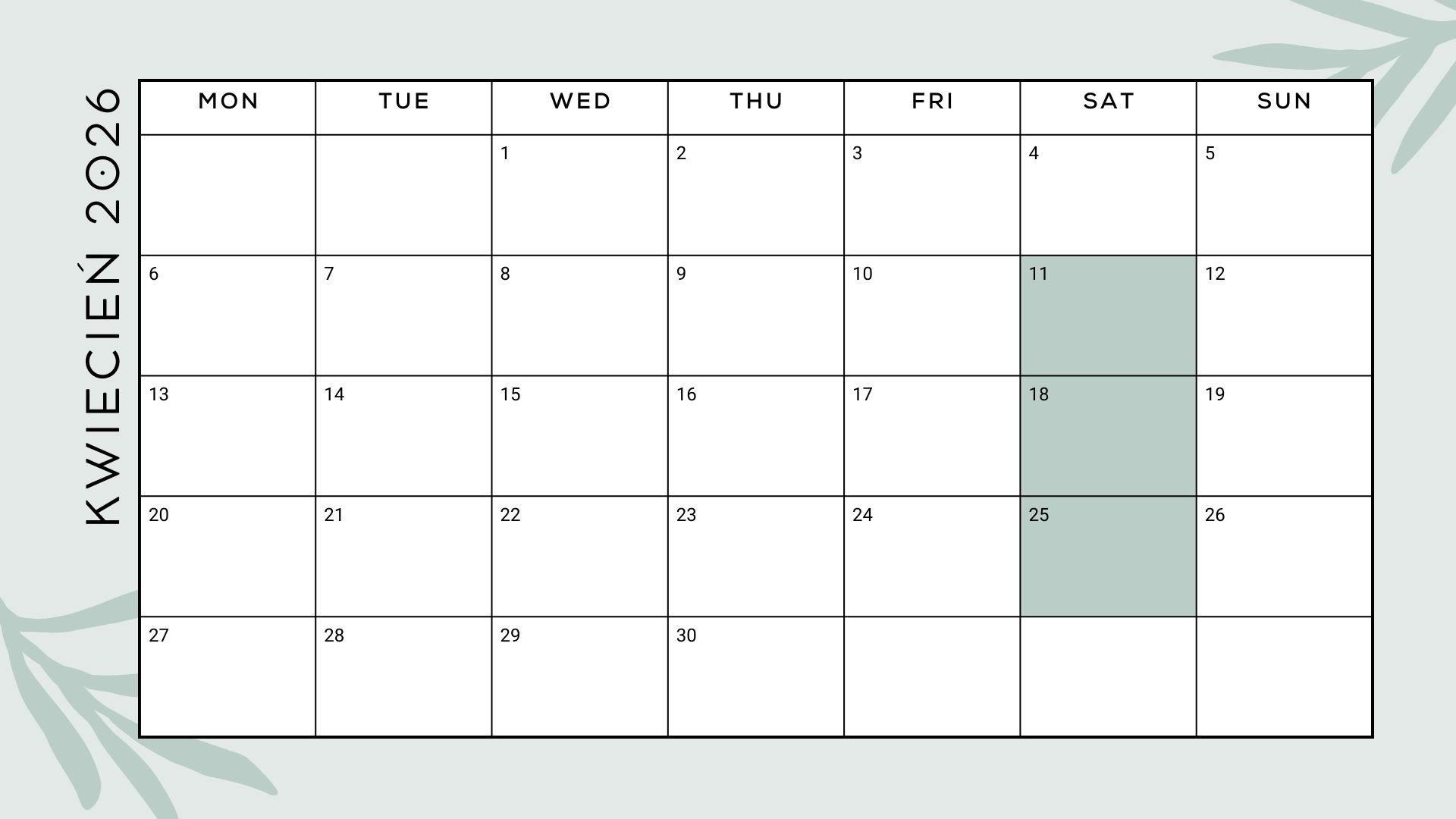 KWIECIEŃ 2026

| MON | TUE | WED | THU | FRI | SAT | SUN |
|---|---|---|---|---|---|---|
|  |  | 1 | 2 | 3 | 4 | 5 |
| 6 | 7 | 8 | 9 | 10 | 11 | 12 |
| 13 | 14 | 15 | 16 | 17 | 18 | 19 |
| 20 | 21 | 22 | 23 | 24 | 25 | 26 |
| 27 | 28 | 29 | 30 |  |  |  |